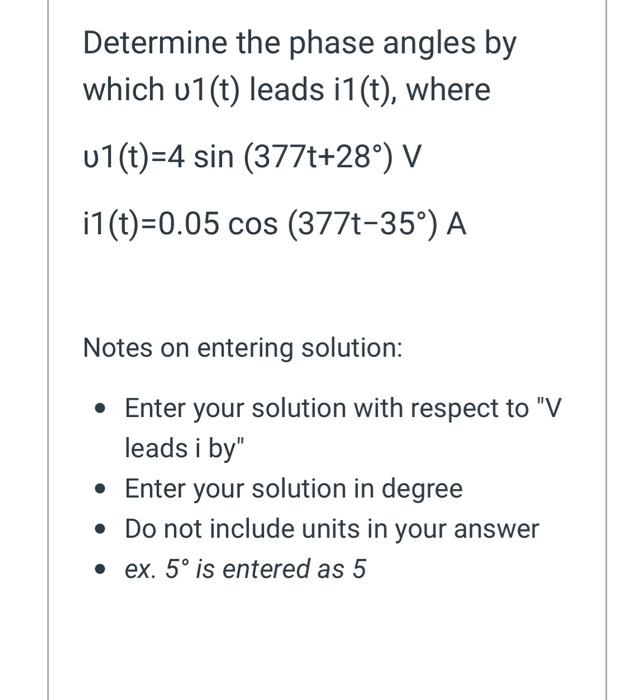 Determine the phase angles by which υ1(t) leads i1(t), where

υ1(t)=4 sin (377t+28°) V

i1(t)=0.05 cos (377t−35°) A

Notes on entering solution:

- Enter your solution with respect to "V leads i by"
- Enter your solution in degree
- Do not include units in your answer
- ex. 5° is entered as 5